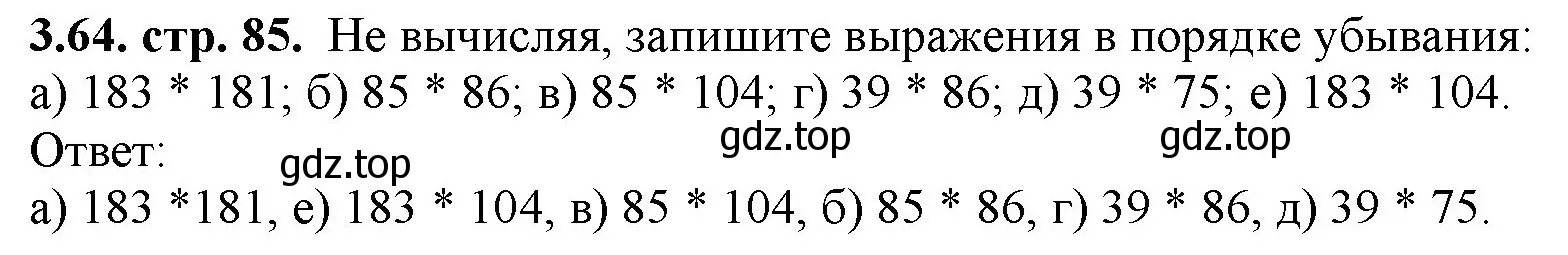 **3.64. стр. 85.** Не вычисляя, запишите выражения в порядке убывания:
а) 183 * 181; б) 85 * 86; в) 85 * 104; г) 39 * 86; д) 39 * 75; е) 183 * 104.
gdz.top gdz.top
Ответ:
gdz.top
а) 183 *181, е) 183 * 104, в) 85 * 104, б) 85 * 86, г) 39 * 86, д) 39 * 75.